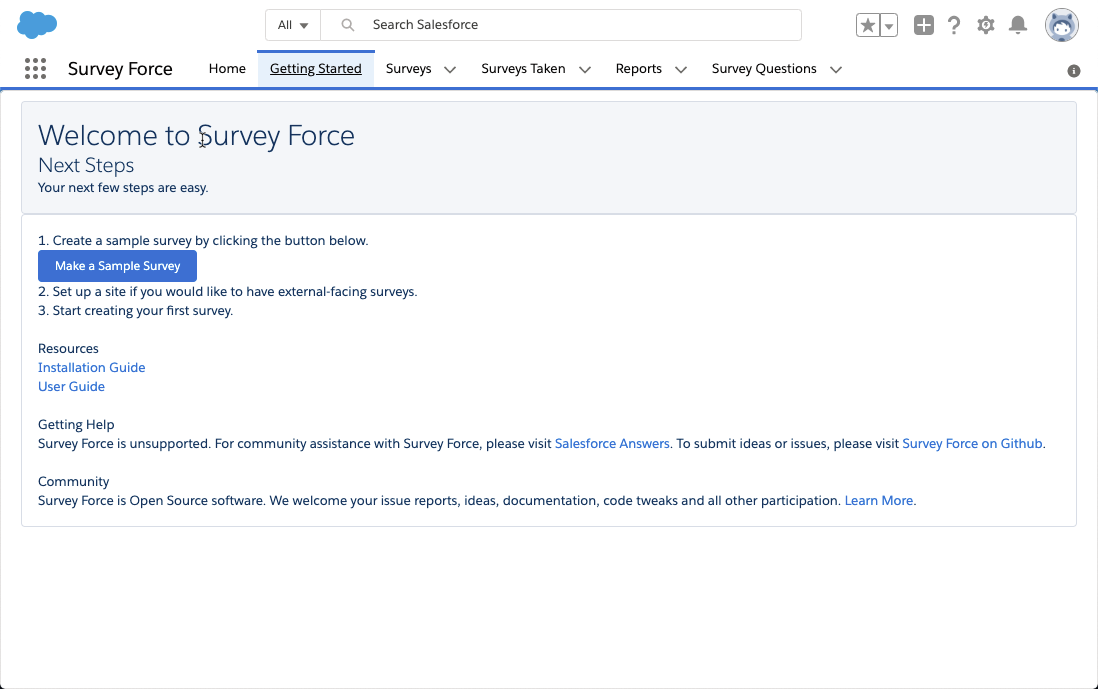 All
Search Salesforce

Survey Force
Home
Getting Started
Surveys
Surveys Taken
Reports
Survey Questions

Welcome to Survey Force
Next Steps
Your next few steps are easy.

1. Create a sample survey by clicking the button below.
Make a Sample Survey
2. Set up a site if you would like to have external-facing surveys.
3. Start creating your first survey.

Resources
Installation Guide
User Guide

Getting Help
Survey Force is unsupported. For community assistance with Survey Force, please visit Salesforce Answers. To submit ideas or issues, please visit Survey Force on Github.

Community
Survey Force is Open Source software. We welcome your issue reports, ideas, documentation, code tweaks and all other participation. Learn More.